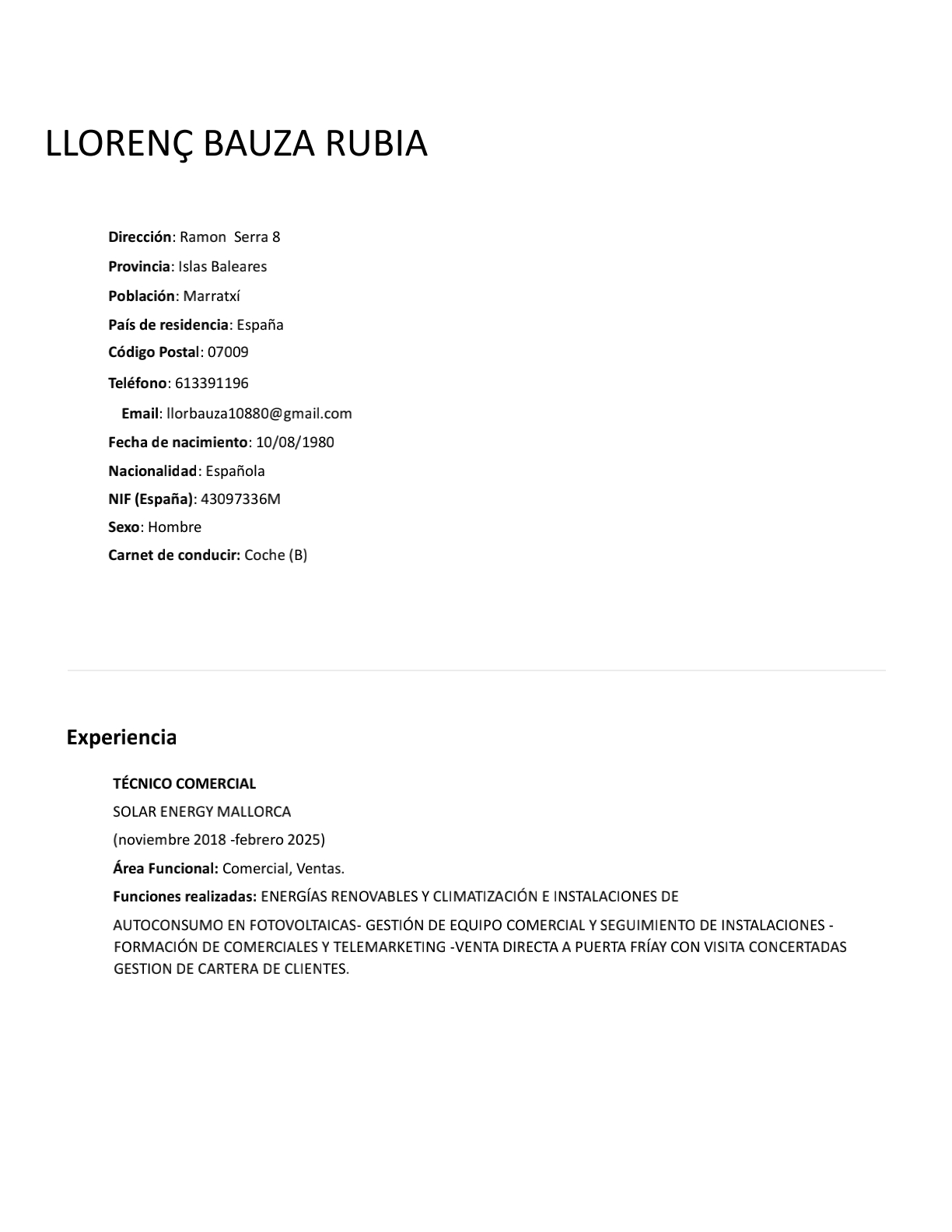 LLORENÇ BAUZA RUBIA

Dirección: Ramon Serra 8

Provincia: Islas Baleares

Población: Marratxí

País de residencia: España

Código Postal: 07009

Teléfono: 613391196

Email: llorbauza10880@gmail.com

Fecha de nacimiento: 10/08/1980

Nacionalidad: Española

NIF (España): 43097336M

Sexo: Hombre

Carnet de conducir: Coche (B)

Experiencia

TÉCNICO COMERCIAL

SOLAR ENERGY MALLORCA

(noviembre 2018 -febrero 2025)

Área Funcional: Comercial, Ventas.

Funciones realizadas: ENERGÍAS RENOVABLES Y CLIMATIZACIÓN E INSTALACIONES DE

AUTOCONSUMO EN FOTOVOLTAICAS- GESTIÓN DE EQUIPO COMERCIAL Y SEGUIMIENTO DE INSTALACIONES - FORMACIÓN DE COMERCIALES Y TELEMARKETING -VENTA DIRECTA A PUERTA FRÍAY CON VISITA CONCERTADAS GESTION DE CARTERA DE CLIENTES.